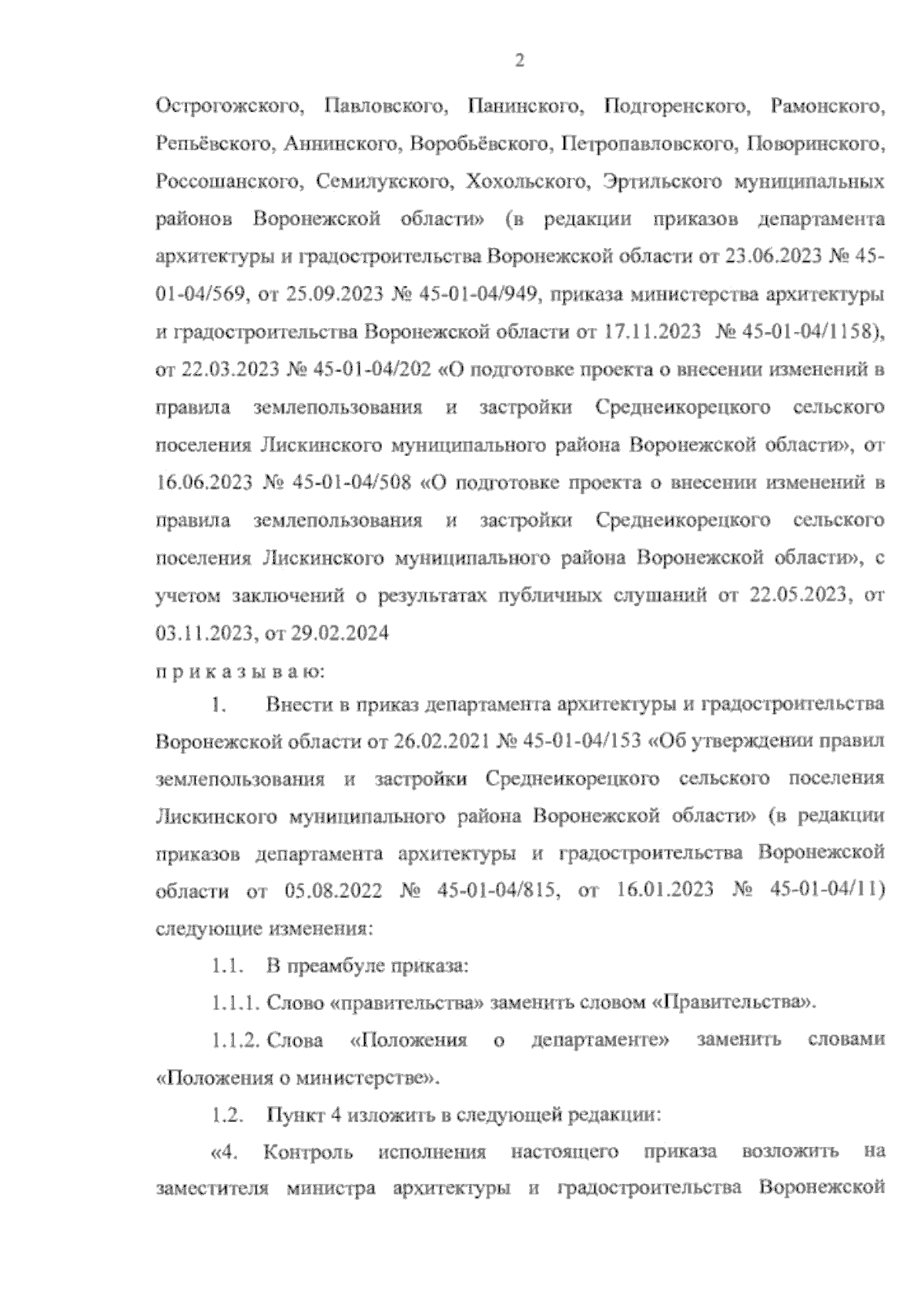 2

Острогожского, Павловского, Панинского, Подгоренского, Рамонского, Репьёвского, Аннинского, Воробьёвского, Петропавловского, Поворинского, Россошанского, Семилукского, Хохольского, Эртильского муниципальных районов Воронежской области» (в редакции приказов департамента архитектуры и градостроительства Воронежской области от 23.06.2023 № 45-01-04/569, от 25.09.2023 № 45-01-04/949, приказа министерства архитектуры и градостроительства Воронежской области от 17.11.2023 № 45-01-04/1158), от 22.03.2023 № 45-01-04/202 «О подготовке проекта о внесении изменений в правила землепользования и застройки Среднеикорецкого сельского поселения Лискинского муниципального района Воронежской области», от 16.06.2023 № 45-01-04/508 «О подготовке проекта о внесении изменений в правила землепользования и застройки Среднеикорецкого сельского поселения Лискинского муниципального района Воронежской области», с учетом заключений о результатах публичных слушаний от 22.05.2023, от 03.11.2023, от 29.02.2024

п р и к а з ы в а ю:

1. Внести в приказ департамента архитектуры и градостроительства Воронежской области от 26.02.2021 № 45-01-04/153 «Об утверждении правил землепользования и застройки Среднеикорецкого сельского поселения Лискинского муниципального района Воронежской области» (в редакции приказов департамента архитектуры и градостроительства Воронежской области от 05.08.2022 № 45-01-04/815, от 16.01.2023 № 45-01-04/11) следующие изменения:

1.1. В преамбуле приказа:

1.1.1. Слово «правительства» заменить словом «Правительства».

1.1.2. Слова «Положения о департаменте» заменить словами «Положения о министерстве».

1.2. Пункт 4 изложить в следующей редакции:

«4. Контроль исполнения настоящего приказа возложить на заместителя министра архитектуры и градостроительства Воронежской